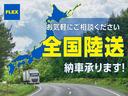 FLEX

お気軽にご相談ください

全国陸送

納車承ります!